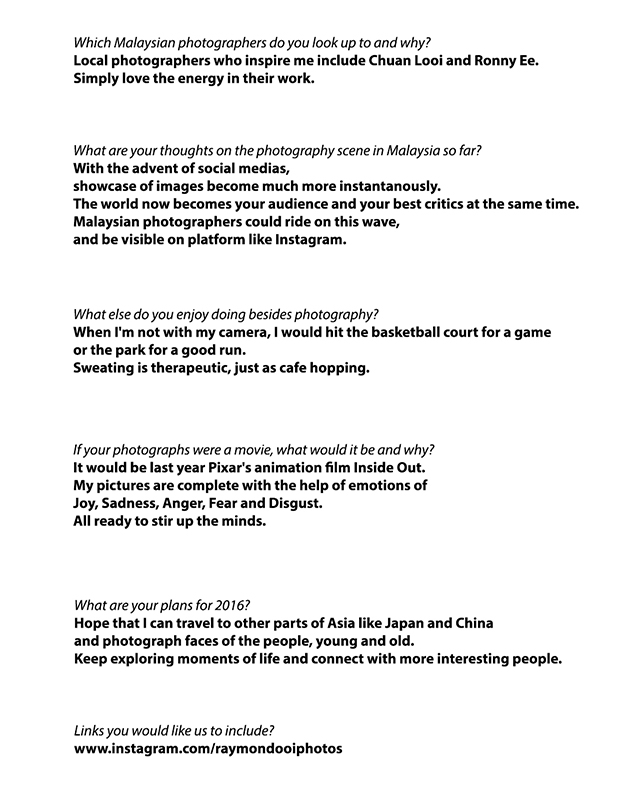 Which Malaysian photographers do you look up to and why?
Local photographers who inspire me include Chuan Looi and Ronny Ee. Simply love the energy in their work.

What are your thoughts on the photography scene in Malaysia so far?
With the advent of social medias, showcase of images become much more instantanously. The world now becomes your audience and your best critics at the same time. Malaysian photographers could ride on this wave, and be visible on platform like Instagram.

What else do you enjoy doing besides photography?
When I'm not with my camera, I would hit the basketball court for a game or the park for a good run. Sweating is therapeutic, just as cafe hopping.

If your photographs were a movie, what would it be and why?
It would be last year Pixar's animation film Inside Out. My pictures are complete with the help of emotions of Joy, Sadness, Anger, Fear and Disgust. All ready to stir up the minds.

What are your plans for 2016?
Hope that I can travel to other parts of Asia like Japan and China and photograph faces of the people, young and old. Keep exploring moments of life and connect with more interesting people.

Links you would like us to include?
www.instagram.com/raymondooiphotos